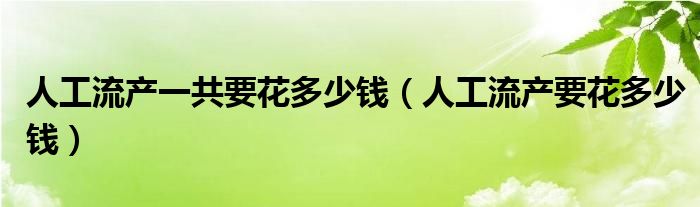 人工流产一共要花多少钱（人工流产要花多少钱）